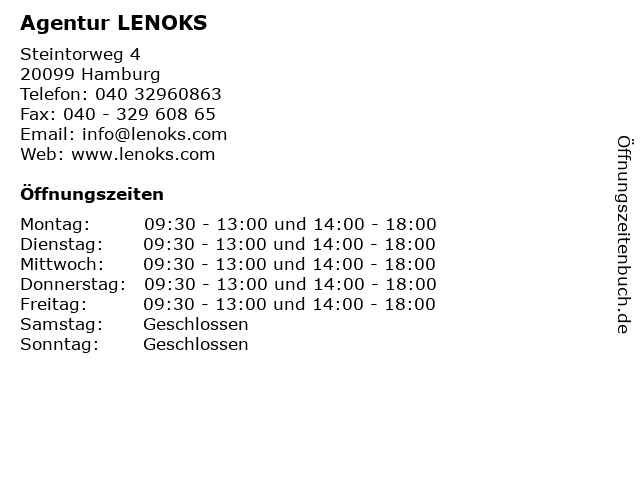 Agentur LENOKS

Steintorweg 4
20099 Hamburg
Telefon: 040 32960863
Fax: 040 - 329 608 65
Email: info@lenoks.com
Web: www.lenoks.com

Öffnungszeiten

| | |
|---|---|
| Montag: | 09:30 - 13:00 und 14:00 - 18:00 |
| Dienstag: | 09:30 - 13:00 und 14:00 - 18:00 |
| Mittwoch: | 09:30 - 13:00 und 14:00 - 18:00 |
| Donnerstag: | 09:30 - 13:00 und 14:00 - 18:00 |
| Freitag: | 09:30 - 13:00 und 14:00 - 18:00 |
| Samstag: | Geschlossen |
| Sonntag: | Geschlossen |

Öffnungszeitenbuch.de